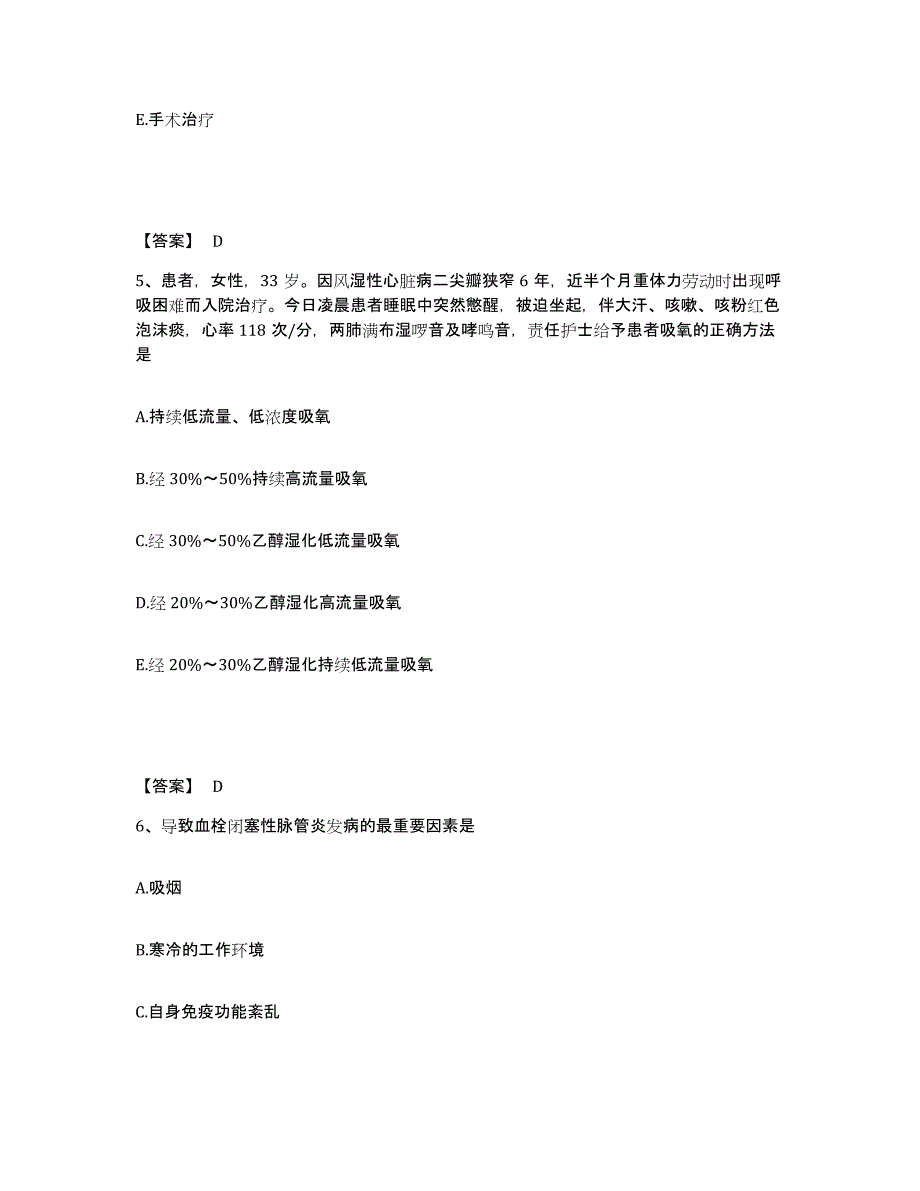 E.手术治疗

【答案】 D

5、患者，女性，33 岁。因风湿性心脏病二尖瓣狭窄 6 年，近半个月重体力劳动时出现呼吸困难而入院治疗。今日凌晨患者睡眠中突然憋醒，被迫坐起，伴大汗、咳嗽、咳粉红色泡沫痰，心率 118 次/分，两肺满布湿啰音及哮鸣音，责任护士给予患者吸氧的正确方法是

A.持续低流量、低浓度吸氧

B.经 30%～50%持续高流量吸氧

C.经 30%～50%乙醇湿化低流量吸氧

D.经 20%～30%乙醇湿化高流量吸氧

E.经 20%～30%乙醇湿化持续低流量吸氧

【答案】 D

6、导致血栓闭塞性脉管炎发病的最重要因素是

A.吸烟

B.寒冷的工作环境

C.自身免疫功能紊乱